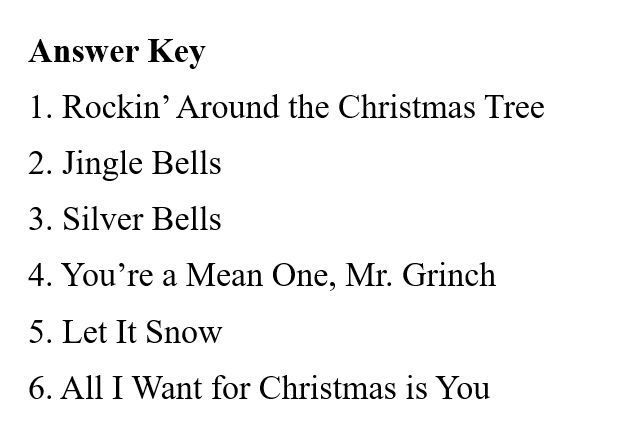 Answer Key

1. Rockin' Around the Christmas Tree

2. Jingle Bells

3. Silver Bells

4. You're a Mean One, Mr. Grinch

5. Let It Snow

6. All I Want for Christmas is You